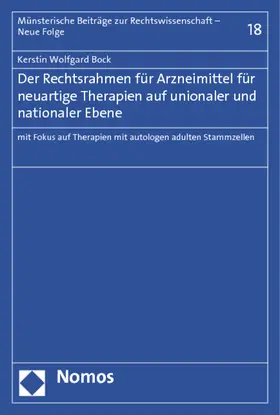 Münsterische Beiträge zur Rechtswissenschaft – Neue Folge

18

Kerstin Wolfgard Bock

Der Rechtsrahmen für Arzneimittel für neuartige Therapien auf unionaler und nationaler Ebene

mit Fokus auf Therapien mit autologen adulten Stammzellen

Nomos